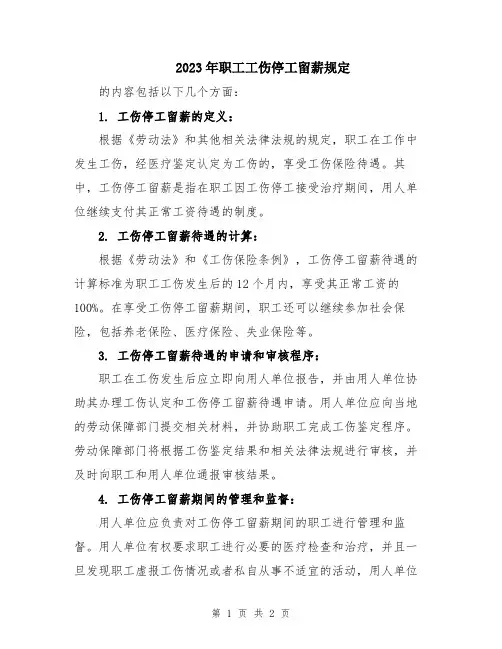 2023年职工工伤停工留薪规定

的内容包括以下几个方面：

1. 工伤停工留薪的定义：

根据《劳动法》和其他相关法律法规的规定，职工在工作中发生工伤，经医疗鉴定认定为工伤的，享受工伤保险待遇。其中，工伤停工留薪是指在职工因工伤停工接受治疗期间，用人单位继续支付其正常工资待遇的制度。

2. 工伤停工留薪待遇的计算：

根据《劳动法》和《工伤保险条例》，工伤停工留薪待遇的计算标准为职工工伤发生后的12个月内，享受其正常工资的100%。在享受工伤停工留薪期间，职工还可以继续参加社会保险，包括养老保险、医疗保险、失业保险等。

3. 工伤停工留薪待遇的申请和审核程序：

职工在工伤发生后应立即向用人单位报告，并由用人单位协助其办理工伤认定和工伤停工留薪待遇申请。用人单位应向当地的劳动保障部门提交相关材料，并协助职工完成工伤鉴定程序。劳动保障部门将根据工伤鉴定结果和相关法律法规进行审核，并及时向职工和用人单位通报审核结果。

4. 工伤停工留薪期间的管理和监督：

用人单位应负责对工伤停工留薪期间的职工进行管理和监督。用人单位有权要求职工进行必要的医疗检查和治疗，并且一旦发现职工虚报工伤情况或者私自从事不适宜的活动，用人单位

第 1 页 共 2 页